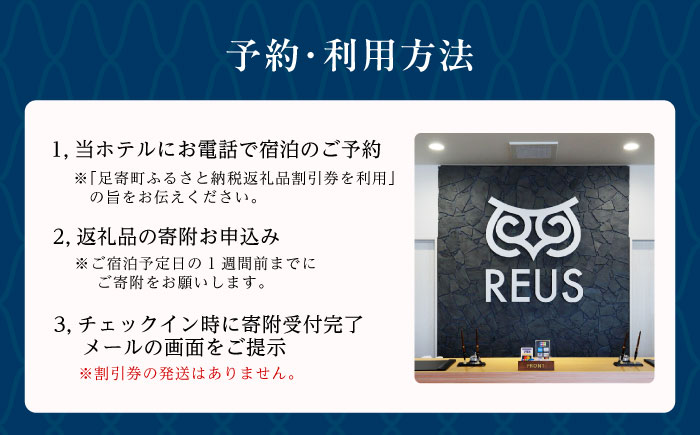 予約・利用方法

1, 当ホテルにお電話で宿泊のご予約
※「足寄町ふるさと納税返礼品割引券を利用」の旨をお伝えください。

2, 返礼品の寄附お申込み
※ご宿泊予定日の１週間前までにご寄附をお願いします。

3, チェックイン時に寄附受付完了メールの画面をご提示
※割引券の発送はありません。

REUS

FRONT